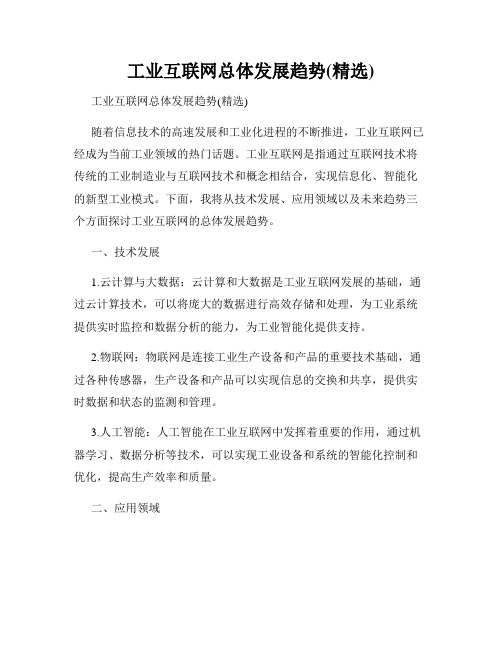 工业互联网总体发展趋势(精选)

工业互联网总体发展趋势(精选)

随着信息技术的高速发展和工业化进程的不断推进，工业互联网已经成为当前工业领域的热门话题。工业互联网是指通过互联网技术将传统的工业制造业与互联网技术和概念相结合，实现信息化、智能化的新型工业模式。下面，我将从技术发展、应用领域以及未来趋势三个方面探讨工业互联网的总体发展趋势。

一、技术发展

1.云计算与大数据：云计算和大数据是工业互联网发展的基础，通过云计算技术，可以将庞大的数据进行高效存储和处理，为工业系统提供实时监控和数据分析的能力，为工业智能化提供支持。

2.物联网：物联网是连接工业生产设备和产品的重要技术基础，通过各种传感器，生产设备和产品可以实现信息的交换和共享，提供实时数据和状态的监测和管理。

3.人工智能：人工智能在工业互联网中发挥着重要的作用，通过机器学习、数据分析等技术，可以实现工业设备和系统的智能化控制和优化，提高生产效率和质量。

二、应用领域